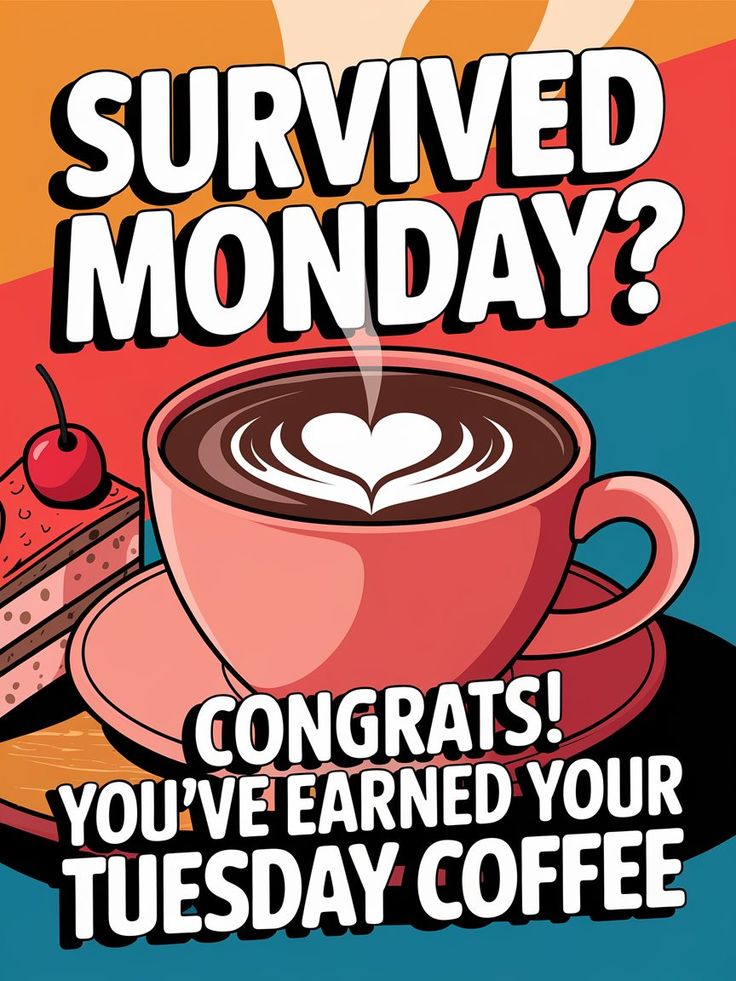 SURVIVED MONDAY?

CONGRATS! YOU'VE EARNED YOUR TUESDAY COFFEE